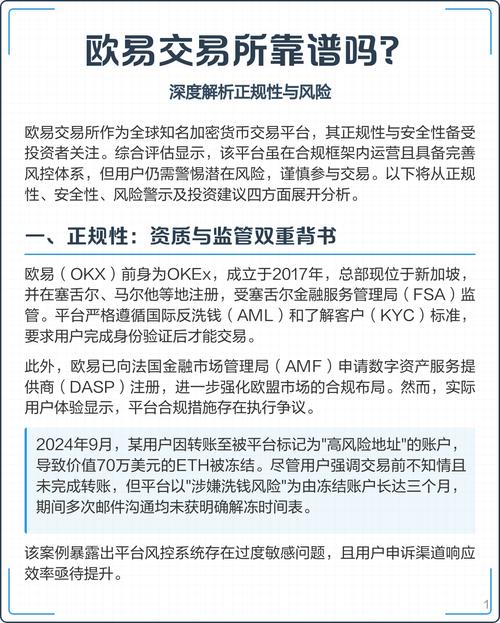 欧易交易所靠谱吗?

深度解析正规性与风险

欧易交易所作为全球知名加密货币交易平台，其正规性与安全性备受投资者关注。综合评估显示，该平台虽在合规框架内运营且具备完善风控体系，但用户仍需警惕潜在风险，谨慎参与交易。以下将从正规性、安全性、风险警示及投资建议四方面展开分析。

一、正规性：资质与监管双重背书

欧易（OKX）前身为OKEx，成立于2017年，总部现位于新加坡，并在塞舌尔、马尔他等地注册，受塞舌尔金融服务管理局（FSA）监管。平台严格遵循国际反洗钱（AML）和了解客户（KYC）标准，要求用户完成身份验证后才能交易。

此外，欧易已向法国金融市场管理局（AMF）申请数字资产服务提供商（DASP）注册，进一步强化欧盟市场的合规布局。然而，实际用户体验显示，平台合规措施存在执行争议。

2024年9月，某用户因转账至被平台标记为"高风险地址"的账户，导致价值70万美元的ETH被冻结。尽管用户强调交易前不知情且未完成转账，但平台以"涉嫌洗钱风险"为由冻结账户长达三个月，期间多次邮件沟通均未获明确解冻时间表。

该案例暴露出平台风控系统存在过度敏感问题，且用户申诉渠道响应效率亟待提升。

1